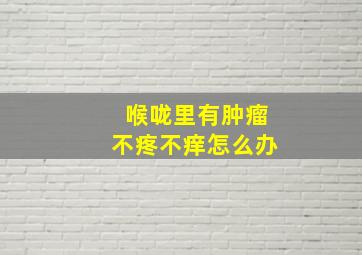 喉咙里有肿瘤
不疼不痒怎么办